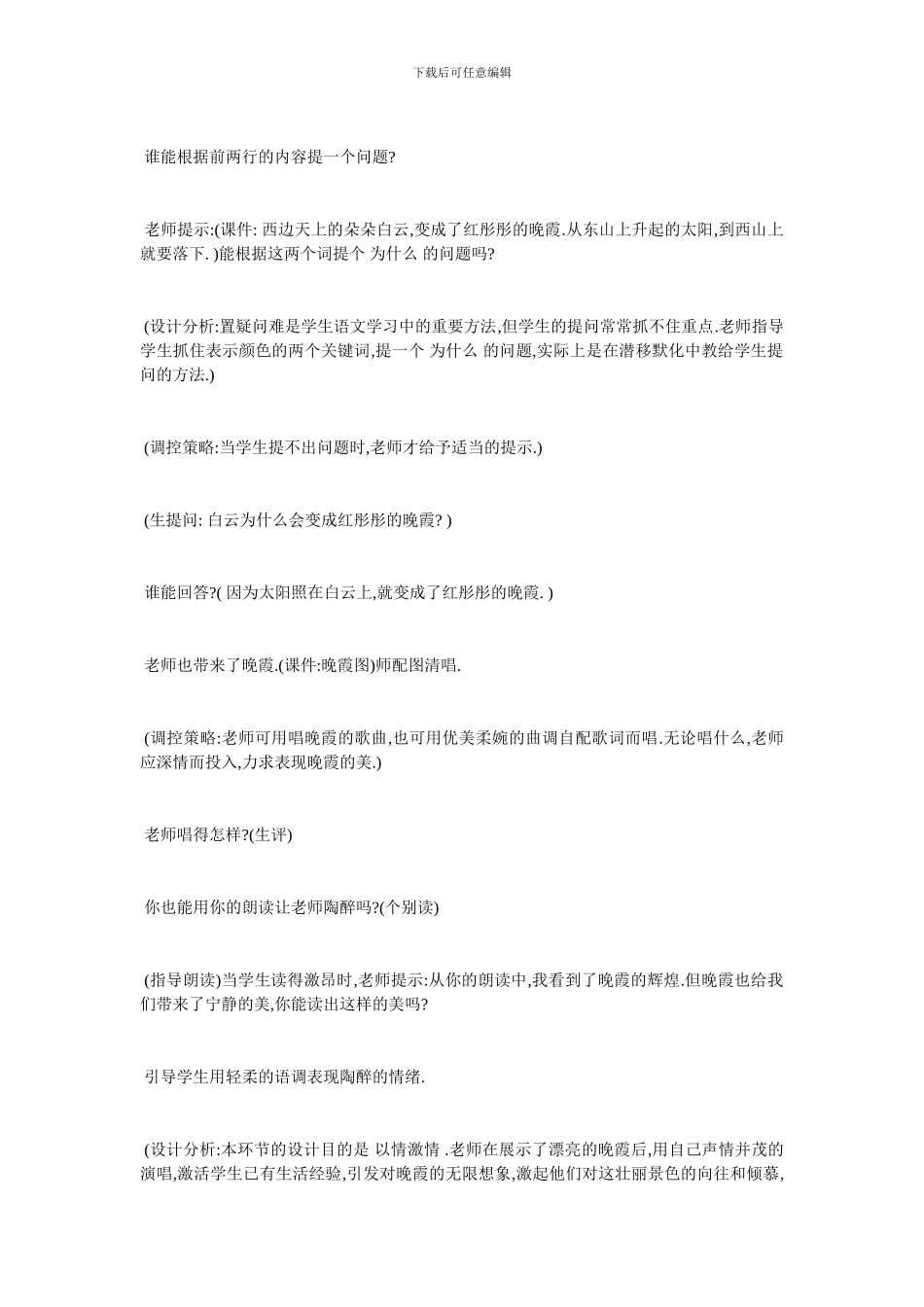 下载后可任意编辑

谁能根据前两行的内容提一个问题?

老师提示:(课件: 西边天上的朵朵白云,变成了红彤彤的晚霞.从东山上升起的太阳,到西山上就要落下. )能根据这两个词提个 为什么 的问题吗?

(设计分析:置疑问难是学生语文学习中的重要方法,但学生的提问常常抓不住重点.老师指导学生抓住表示颜色的两个关键词,提一个 为什么 的问题,实际上是在潜移默化中教给学生提问的方法.)

(调控策略:当学生提不出问题时,老师才给予适当的提示.)

(生提问: 白云为什么会变成红彤彤的晚霞? )

谁能回答?( 因为太阳照在白云上,就变成了红彤彤的晚霞. )

老师也带来了晚霞.(课件:晚霞图)师配图清唱.

(调控策略:老师可用唱晚霞的歌曲,也可用优美柔婉的曲调自配歌词而唱.无论唱什么,老师应深情而投入,力求表现晚霞的美.)

老师唱得怎样?(生评)

你也能用你的朗读让老师陶醉吗?(个别读)

(指导朗读)当学生读得激昂时,老师提示:从你的朗读中,我看到了晚霞的辉煌.但晚霞也给我们带来了宁静的美,你能读出这样的美吗?

引导学生用轻柔的语调表现陶醉的情绪.

(设计分析:本环节的设计目的是 以情激情 .老师在展示了漂亮的晚霞后,用自己声情并茂的演唱,激活学生已有生活经验,引发对晚霞的无限想象,激起他们对这壮丽景色的向往和倾慕,